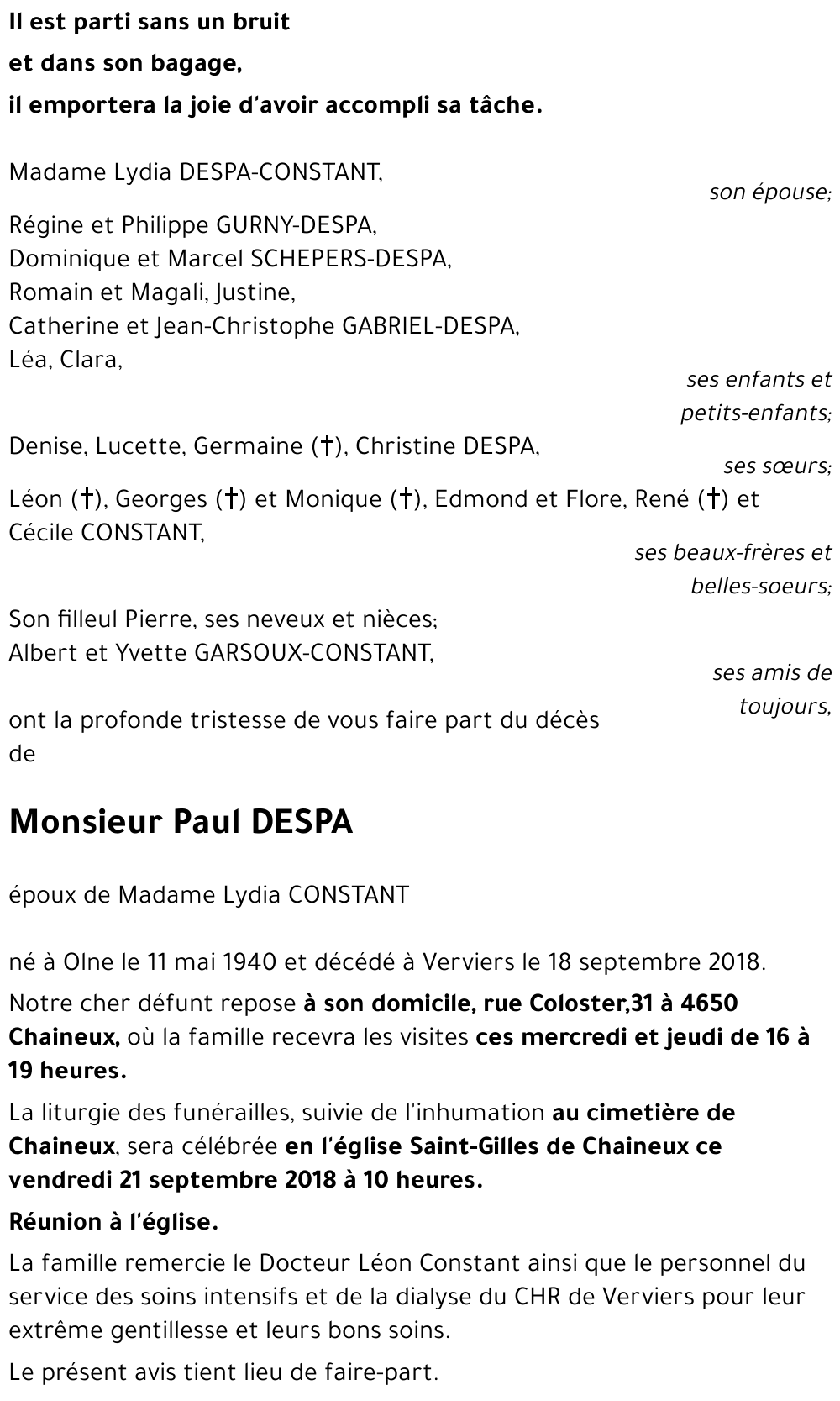 Il est parti sans un bruit
et dans son bagage,
il emportera la joie d'avoir accompli sa tâche.

Madame Lydia DESPA-CONSTANT,
son épouse;

Régine et Philippe GURNY-DESPA,
Dominique et Marcel SCHEPERS-DESPA,
Romain et Magali, Justine,
Catherine et Jean-Christophe GABRIEL-DESPA,
Léa, Clara,
ses enfants et petits-enfants;

Denise, Lucette, Germaine (†), Christine DESPA,
ses sœurs;

Léon (†), Georges (†) et Monique (†), Edmond et Flore, René (†) et Cécile CONSTANT,
ses beaux-frères et belles-soeurs;

Son filleul Pierre, ses neveux et nièces;
Albert et Yvette GARSOUX-CONSTANT,
ses amis de toujours,

ont la profonde tristesse de vous faire part du décès de

Monsieur Paul DESPA

époux de Madame Lydia CONSTANT

né à Olne le 11 mai 1940 et décédé à Verviers le 18 septembre 2018.

Notre cher défunt repose à son domicile, rue Coloster,31 à 4650 Chaineux, où la famille recevra les visites ces mercredi et jeudi de 16 à 19 heures.

La liturgie des funérailles, suivie de l'inhumation au cimetière de Chaineux, sera célébrée en l'église Saint-Gilles de Chaineux ce vendredi 21 septembre 2018 à 10 heures.

Réunion à l'église.

La famille remercie le Docteur Léon Constant ainsi que le personnel du service des soins intensifs et de la dialyse du CHR de Verviers pour leur extrême gentillesse et leurs bons soins.

Le présent avis tient lieu de faire-part.